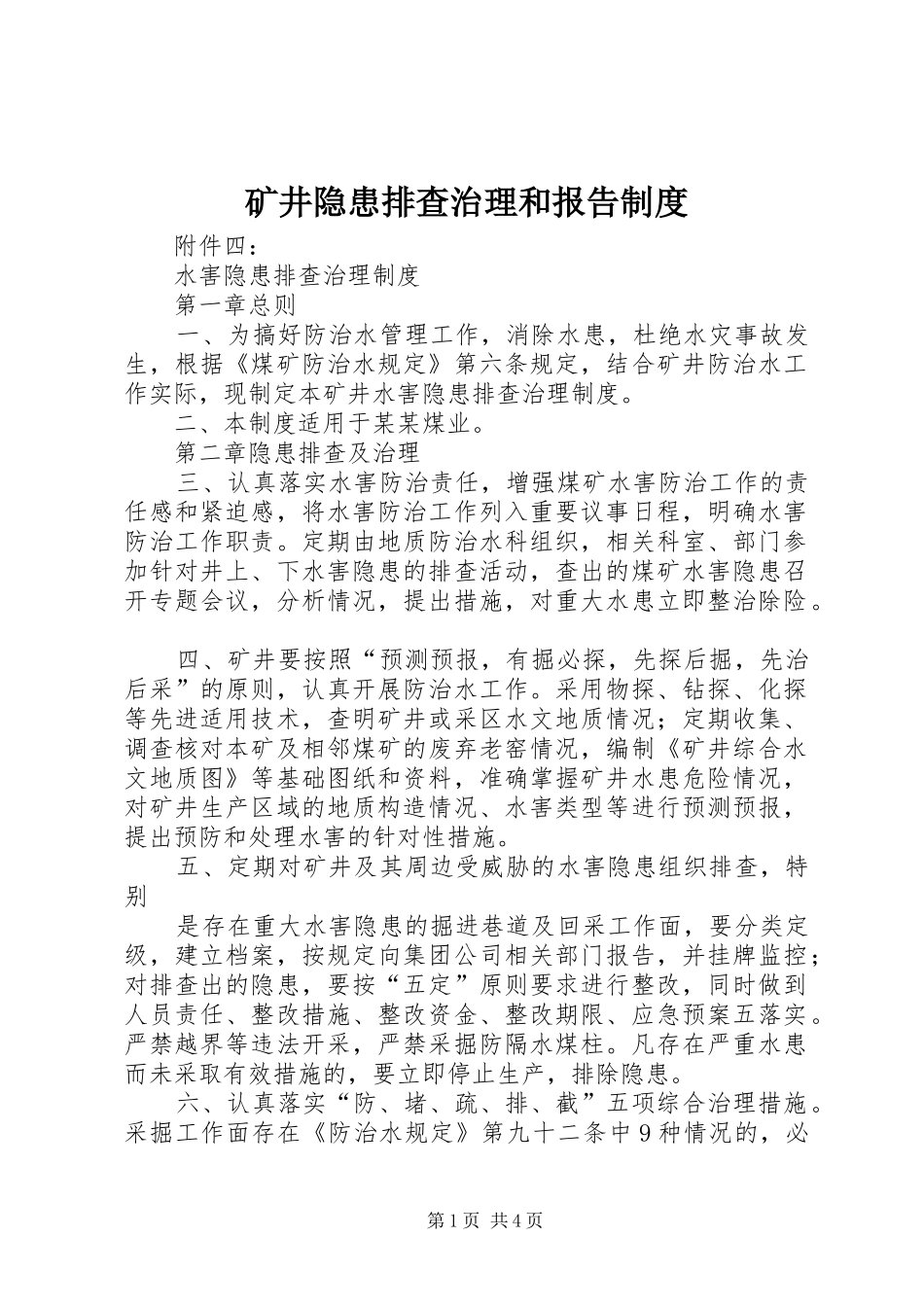 矿井隐患排查治理和报告制度

附件四：

水害隐患排查治理制度

第一章总则

一、为搞好防治水管理工作，消除水患，杜绝水灾事故发生，根据《煤矿防治水规定》第六条规定，结合矿井防治水工作实际，现制定本矿井水害隐患排查治理制度。

二、本制度适用于某某煤业。

第二章隐患排查及治理

三、认真落实水害防治责任，增强煤矿水害防治工作的责任感和紧迫感，将水害防治工作列入重要议事日程，明确水害防治工作职责。定期由地质防治水科组织，相关科室、部门参加针对井上、下水害隐患的排查活动，查出的煤矿水害隐患召开专题会议，分析情况，提出措施，对重大水患立即整治除险。

四、矿井要按照“预测预报，有掘必探，先探后掘，先治后采”的原则，认真开展防治水工作。采用物探、钻探、化探等先进适用技术，查明矿井或采区水文地质情况；定期收集、调查核对本矿及相邻煤矿的废弃老窑情况，编制《矿井综合水文地质图》等基础图纸和资料，准确掌握矿井水患危险情况，对矿井生产区域的地质构造情况、水害类型等进行预测预报，提出预防和处理水害的针对性措施。

五、定期对矿井及其周边受威胁的水害隐患组织排查，特别

是存在重大水害隐患的掘进巷道及回采工作面，要分类定级，建立档案，按规定向集团公司相关部门报告，并挂牌监控；对排查出的隐患，要按“五定”原则要求进行整改，同时做到人员责任、整改措施、整改资金、整改期限、应急预案五落实。严禁越界等违法开采，严禁采掘防隔水煤柱。凡存在严重水患而未采取有效措施的，要立即停止生产，排除隐患。

六、认真落实“防、堵、疏、排、截”五项综合治理措施。采掘工作面存在《防治水规定》第九十二条中9种情况的，必

第1页 共4页